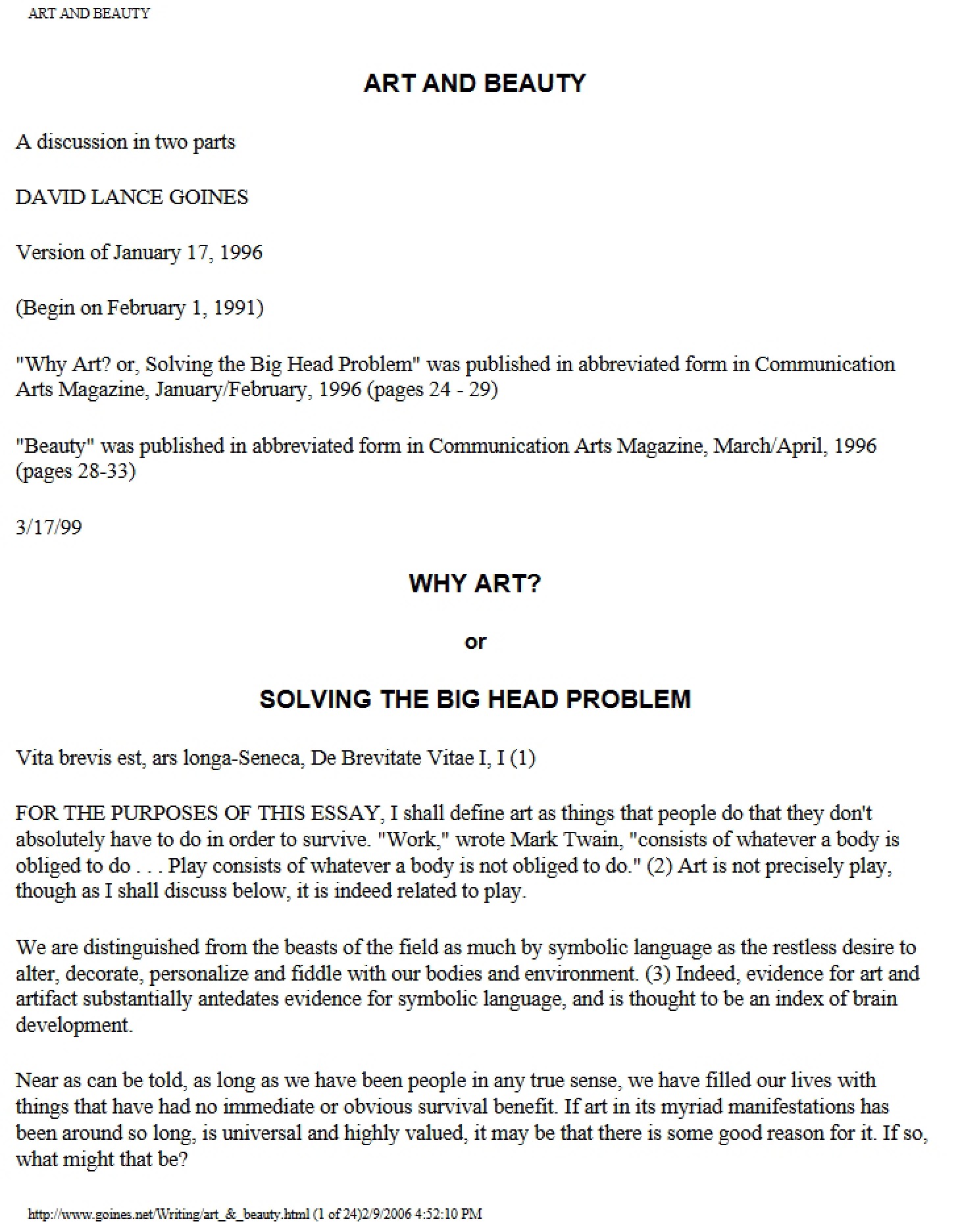 ART AND BEAUTY

ART AND BEAUTY

A discussion in two parts

DAVID LANCE GOINES

Version of January 17, 1996

(Begin on February 1, 1991)

"Why Art? or, Solving the Big Head Problem" was published in abbreviated form in Communication Arts Magazine, January/February, 1996 (pages 24 - 29)

"Beauty" was published in abbreviated form in Communication Arts Magazine, March/April, 1996 (pages 28-33)

3/17/99

WHY ART?

or

SOLVING THE BIG HEAD PROBLEM

Vita brevis est, ars longa-Seneca, De Brevitate Vitae I, I (1)

FOR THE PURPOSES OF THIS ESSAY, I shall define art as things that people do that they don't absolutely have to do in order to survive. "Work," wrote Mark Twain, "consists of whatever a body is obliged to do . . . Play consists of whatever a body is not obliged to do." (2) Art is not precisely play, though as I shall discuss below, it is indeed related to play.

We are distinguished from the beasts of the field as much by symbolic language as the restless desire to alter, decorate, personalize and fiddle with our bodies and environment. (3) Indeed, evidence for art and artifact substantially antedates evidence for symbolic language, and is thought to be an index of brain development.

Near as can be told, as long as we have been people in any true sense, we have filled our lives with things that have had no immediate or obvious survival benefit. If art in its myriad manifestations has been around so long, is universal and highly valued, it may be that there is some good reason for it. If so, what might that be?

http://www.goines.net/Writing/art_&_beauty.html (1 of 24)2/9/2006 4:52:10 PM